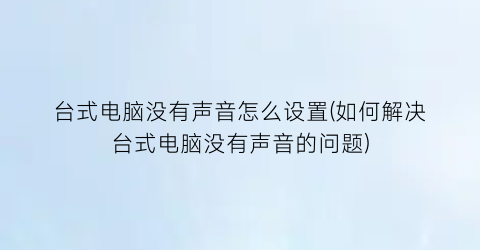 台式电脑没有声音怎么设置(如何解决台式电脑没有声音的问题)